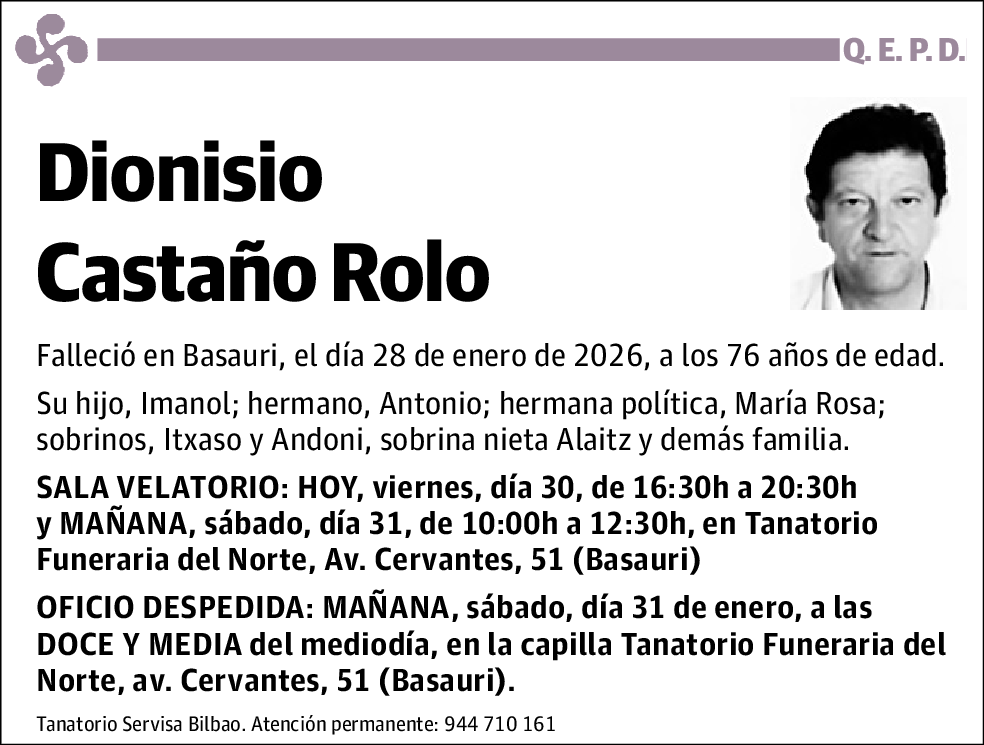 Q. E. P. D.

Dionisio
Castaño Rolo

Falleció en Basauri, el día 28 de enero de 2026, a los 76 años de edad.

Su hijo, Imanol; hermano, Antonio; hermana política, María Rosa; sobrinos, Itxaso y Andoni, sobrina nieta Alaitz y demás familia.

SALA VELATORIO: HOY, viernes, día 30, de 16:30h a 20:30h y MAÑANA, sábado, día 31, de 10:00h a 12:30h, en Tanatorio Funeraria del Norte, Av. Cervantes, 51 (Basauri)

OFICIO DESPEDIDA: MAÑANA, sábado, día 31 de enero, a las DOCE Y MEDIA del mediodía, en la capilla Tanatorio Funeraria del Norte, av. Cervantes, 51 (Basauri).

Tanatorio Servisa Bilbao. Atención permanente: 944 710 161